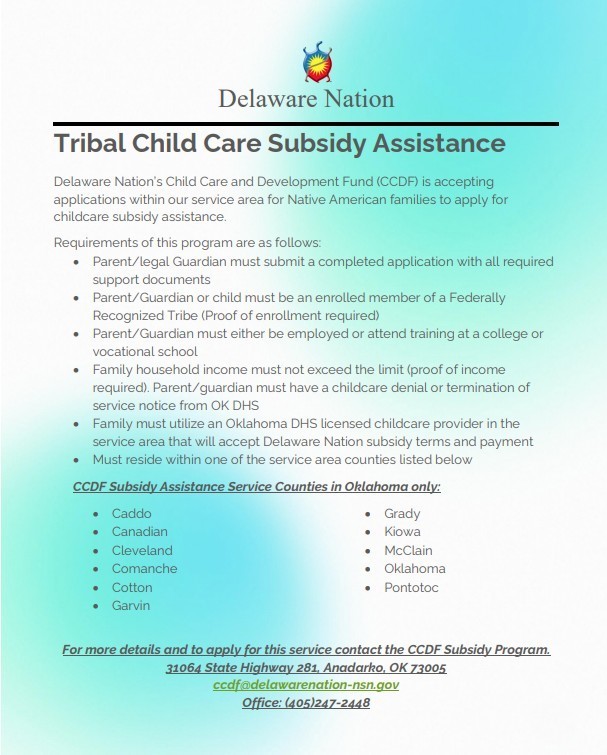 Delaware Nation

Tribal Child Care Subsidy Assistance

Delaware Nation's Child Care and Development Fund (CCDF) is accepting applications within our service area for Native American families to apply for childcare subsidy assistance.

Requirements of this program are as follows:
- Parent/legal Guardian must submit a completed application with all required support documents
- Parent/Guardian or child must be an enrolled member of a Federally Recognized Tribe (Proof of enrollment required)
- Parent/Guardian must either be employed or attend training at a college or vocational school
- Family household income must not exceed the limit (proof of income required). Parent/guardian must have a childcare denial or termination of service notice from OK DHS
- Family must utilize an Oklahoma DHS licensed childcare provider in the service area that will accept Delaware Nation subsidy terms and payment
- Must reside within one of the service area counties listed below

CCDF Subsidy Assistance Service Counties in Oklahoma only:

- Caddo
- Canadian
- Cleveland
- Comanche
- Cotton
- Garvin

- Grady
- Kiowa
- McClain
- Oklahoma
- Pontotoc

For more details and to apply for this service contact the CCDF Subsidy Program.
31064 State Highway 281, Anadarko, OK 73005
ccdf@delawarenation-nsn.gov
Office: (405)247-2448